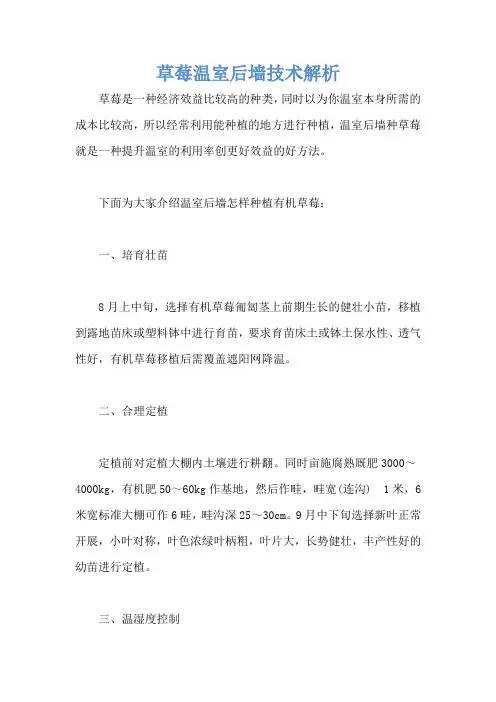 草莓温室后墙技术解析

草莓是一种经济效益比较高的种类，同时以为你温室本身所需的成本比较高，所以经常利用能种植的地方进行种植，温室后墙种草莓就是一种提升温室的利用率创更好效益的好方法。

下面为大家介绍温室后墙怎样种植有机草莓：

一、培育壮苗

8月上中旬，选择有机草莓匍匐茎上前期生长的健壮小苗，移植到露地苗床或塑料钵中进行育苗，要求育苗床土或钵土保水性、透气性好，有机草莓移植后需覆盖遮阳网降温。

二、合理定植

定植前对定植大棚内土壤进行耕翻。同时亩施腐熟厩肥3000～4000kg，有机肥50～60kg作基地，然后作畦，畦宽(连沟) 1米，6米宽标准大棚可作6畦，畦沟深25～30cm。9月中下旬选择新叶正常开展，小叶对称，叶色浓绿叶柄粗，叶片大，长势健壮，丰产性好的幼苗进行定植。

三、温湿度控制